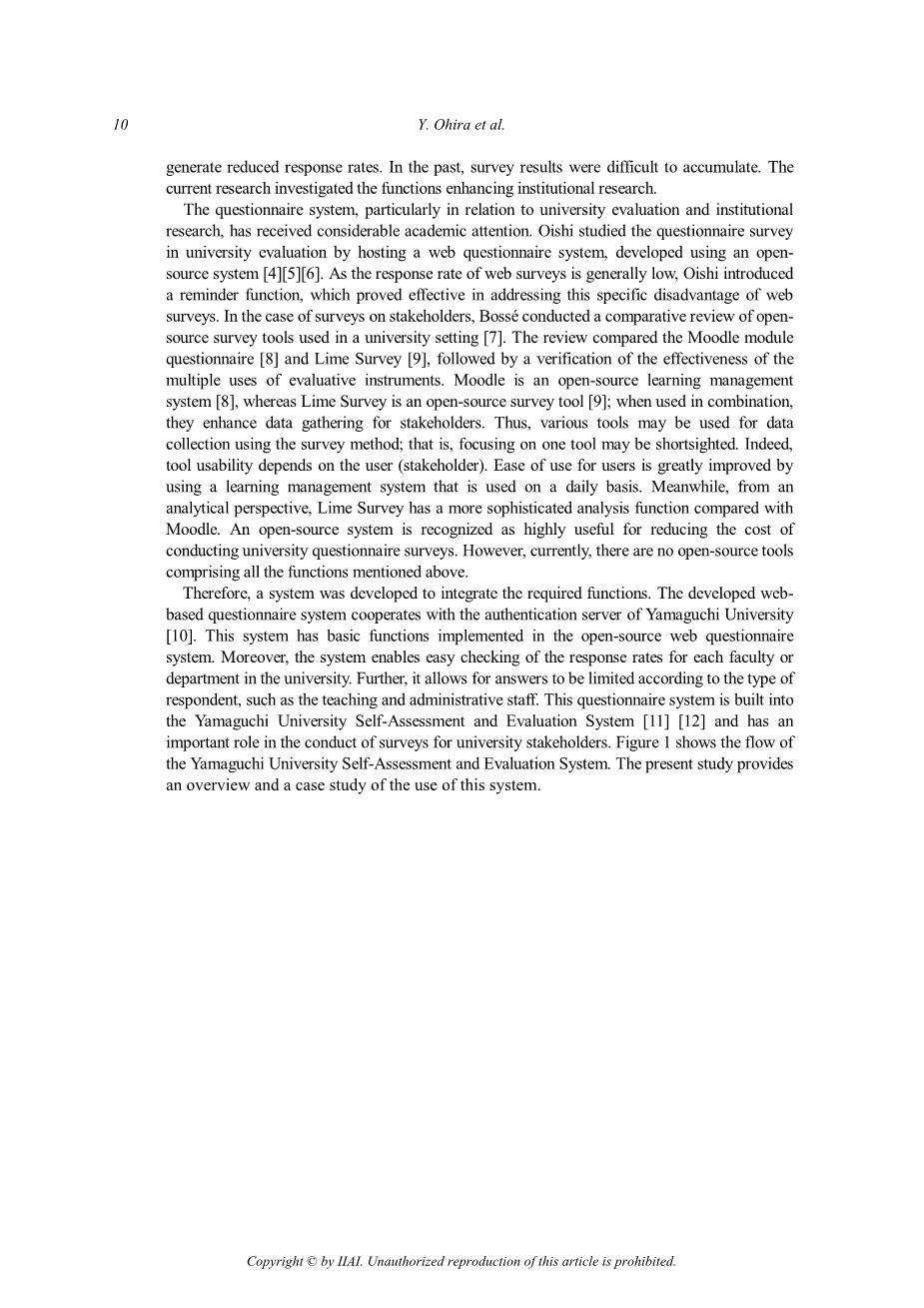 10 Y. Ohira et al.

generate reduced response rates. In the past, survey results were difficult to accumulate. The current research investigated the functions enhancing institutional research.

The questionnaire system, particularly in relation to university evaluation and institutional research, has received considerable academic attention. Oishi studied the questionnaire survey in university evaluation by hosting a web questionnaire system, developed using an open-source system [4][5][6]. As the response rate of web surveys is generally low, Oishi introduced a reminder function, which proved effective in addressing this specific disadvantage of web surveys. In the case of surveys on stakeholders, Bossé conducted a comparative review of open-source survey tools used in a university setting [7]. The review compared the Moodle module questionnaire [8] and Lime Survey [9], followed by a verification of the effectiveness of the multiple uses of evaluative instruments. Moodle is an open-source learning management system [8], whereas Lime Survey is an open-source survey tool [9]; when used in combination, they enhance data gathering for stakeholders. Thus, various tools may be used for data collection using the survey method; that is, focusing on one tool may be shortsighted. Indeed, tool usability depends on the user (stakeholder). Ease of use for users is greatly improved by using a learning management system that is used on a daily basis. Meanwhile, from an analytical perspective, Lime Survey has a more sophisticated analysis function compared with Moodle. An open-source system is recognized as highly useful for reducing the cost of conducting university questionnaire surveys. However, currently, there are no open-source tools comprising all the functions mentioned above.

Therefore, a system was developed to integrate the required functions. The developed web-based questionnaire system cooperates with the authentication server of Yamaguchi University [10]. This system has basic functions implemented in the open-source web questionnaire system. Moreover, the system enables easy checking of the response rates for each faculty or department in the university. Further, it allows for answers to be limited according to the type of respondent, such as the teaching and administrative staff. This questionnaire system is built into the Yamaguchi University Self-Assessment and Evaluation System [11] [12] and has an important role in the conduct of surveys for university stakeholders. Figure 1 shows the flow of the Yamaguchi University Self-Assessment and Evaluation System. The present study provides an overview and a case study of the use of this system.

Copyright © by IIAI. Unauthorized reproduction of this article is prohibited.